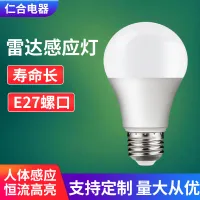 仁合电器

雷达感应灯

寿命长

E27螺口

人体感应
恒流高亮

支持定制 量大从优